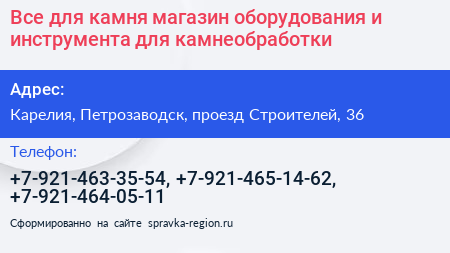 Все для камня магазин оборудования и инструмента для камнеобработки

Адрес:

Карелия, Петрозаводск, проезд Строителей, 36

Телефон:

+7-921-463-35-54, +7-921-465-14-62, +7-921-464-05-11

Сформированно на сайте spravka-region.ru